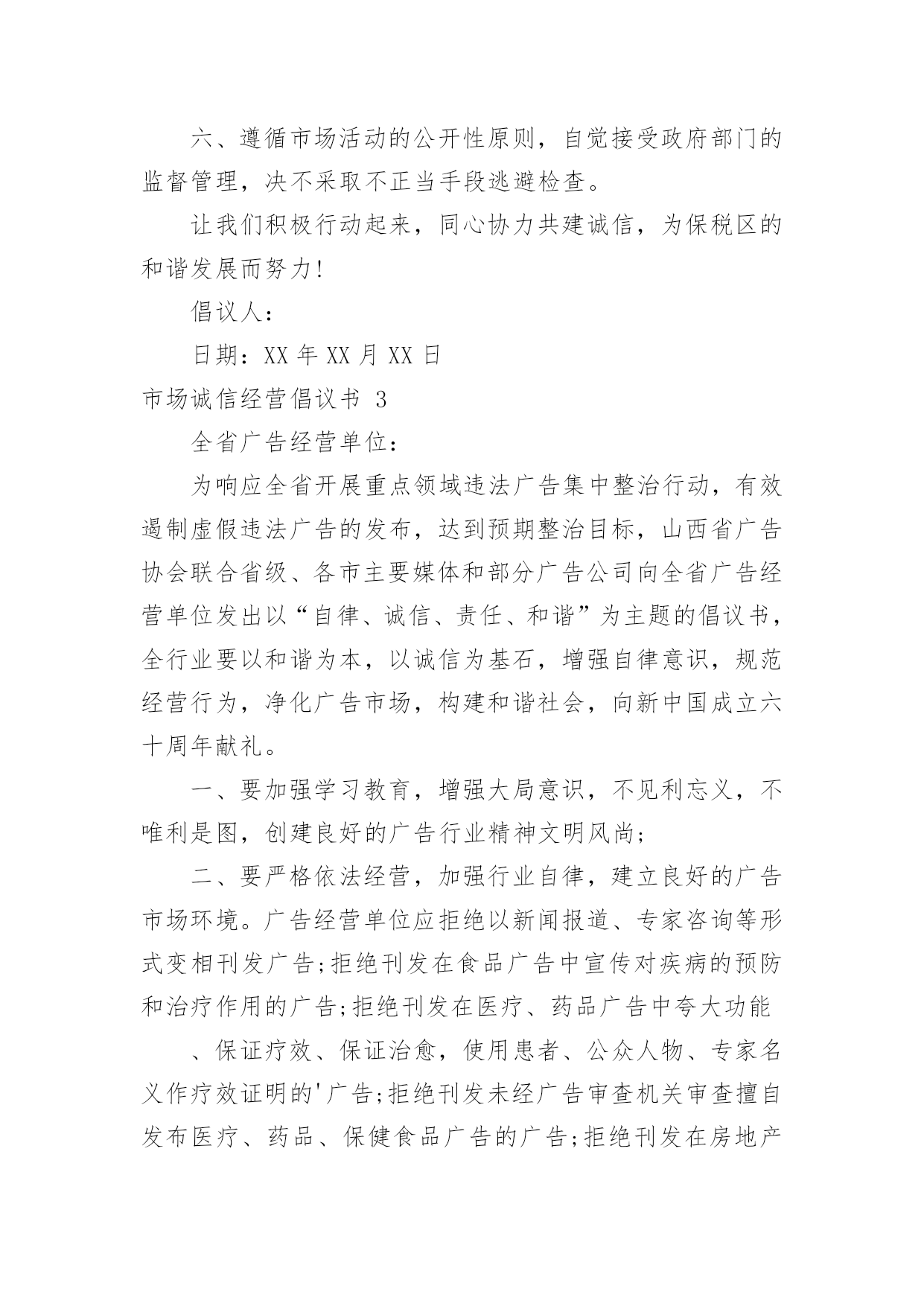 六、遵循市场活动的公开性原则，自觉接受政府部门的监督管理，决不采取不正当手段逃避检查。

让我们积极行动起来，同心协力共建诚信，为保税区的和谐发展而努力!

倡议人：

日期：XX 年 XX 月 XX 日

市场诚信经营倡议书 3

全省广告经营单位：

为响应全省开展重点领域违法广告集中整治行动，有效遏制虚假违法广告的发布，达到预期整治目标，山西省广告协会联合省级、各市主要媒体和部分广告公司向全省广告经营单位发出以“自律、诚信、责任、和谐”为主题的倡议书，全行业要以和谐为本，以诚信为基石，增强自律意识，规范经营行为，净化广告市场，构建和谐社会，向新中国成立六十周年献礼。

一、要加强学习教育，增强大局意识，不见利忘义，不唯利是图，创建良好的广告行业精神文明风尚;

二、要严格依法经营，加强行业自律，建立良好的广告市场环境。广告经营单位应拒绝以新闻报道、专家咨询等形式变相刊发广告;拒绝刊发在食品广告中宣传对疾病的预防和治疗作用的广告;拒绝刊发在医疗、药品广告中夸大功能

、保证疗效、保证治愈，使用患者、公众人物、专家名义作疗效证明的'广告;拒绝刊发未经广告审查机关审查擅自发布医疗、药品、保健食品广告的广告;拒绝刊发在房地产